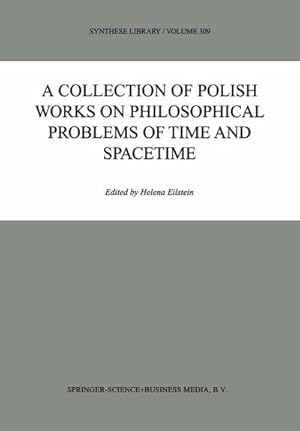 SYNTHESE LIBRARY / VOLUME 309

A COLLECTION OF POLISH WORKS ON PHILOSOPHICAL PROBLEMS OF TIME AND SPACETIME

Edited by Helena Eilstein

SPRINGER-SCIENCE+BUSINESS MEDIA, B.V.